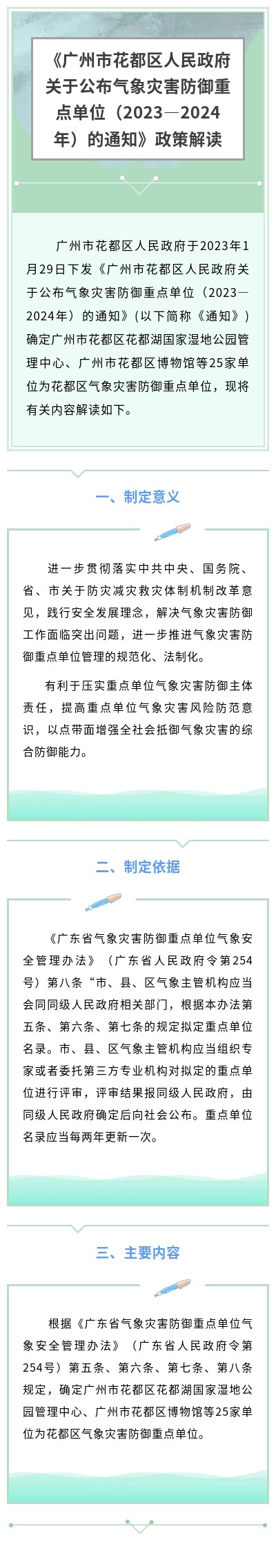 《广州市花都区人民政府关于公布气象灾害防御重点单位（2023—2024年）的通知》政策解读

广州市花都区人民政府于2023年1月29日下发《广州市花都区人民政府关于公布气象灾害防御重点单位（2023—2024年）的通知》（以下简称《通知》）确定广州市花都区花都湖国家湿地公园管理中心、广州市花都区博物馆等25家单位为花都区气象灾害防御重点单位，现将有关内容解读如下。

一、制定意义

进一步贯彻落实中共中央、国务院、省、市关于防灾减灾救灾体制机制改革意见，践行安全发展理念，解决气象灾害防御工作面临突出问题，进一步推进气象灾害防御重点单位管理的规范化、法制化。

有利于压实重点单位气象灾害防御主体责任，提高重点单位气象灾害风险防范意识，以点带面增强全社会抵御气象灾害的综合防御能力。

二、制定依据

《广东省气象灾害防御重点单位气象安全管理办法》（广东省人民政府令第254号）第八条“市、县、区气象主管机构应当会同同级人民政府相关部门，根据本办法第五条、第六条、第七条的规定拟定重点单位名录。市、县、区气象主管机构应当组织专家或者委托第三方专业机构对拟定的重点单位进行评审，评审结果报同级人民政府，由同级人民政府确定后向社会公布。重点单位名录应当每两年更新一次。

三、主要内容

根据《广东省气象灾害防御重点单位气象安全管理办法》（广东省人民政府令第254号）第五条、第六条、第七条、第八条规定，确定广州市花都区花都湖国家湿地公园管理中心、广州市花都区博物馆等25家单位为花都区气象灾害防御重点单位。